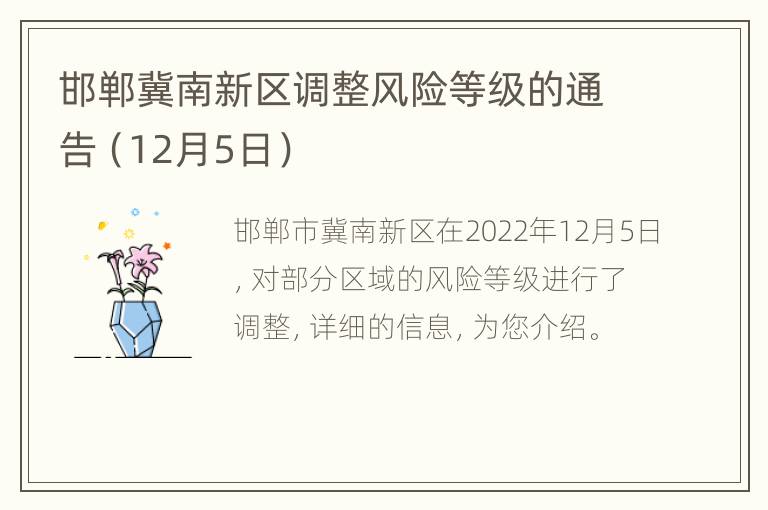 邯郸冀南新区调整风险等级的通告（12月5日）

邯郸市冀南新区在2022年12月5日, 对部分区域的风险等级进行了调整, 详细的信息, 为您介绍。